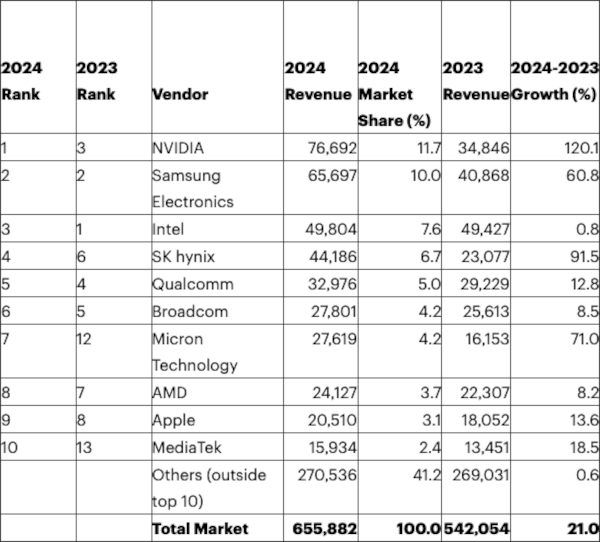 | 2024 Rank | 2023 Rank | Vendor | 2024 Revenue | 2024 Market Share (%) | 2023 Revenue | 2024-2023 Growth (%) |
|---|---|---|---|---|---|---|
| 1 | 3 | NVIDIA | 76,692 | 11.7 | 34,846 | 120.1 |
| 2 | 2 | Samsung Electronics | 65,697 | 10.0 | 40,868 | 60.8 |
| 3 | 1 | Intel | 49,804 | 7.6 | 49,427 | 0.8 |
| 4 | 6 | SK hynix | 44,186 | 6.7 | 23,077 | 91.5 |
| 5 | 4 | Qualcomm | 32,976 | 5.0 | 29,229 | 12.8 |
| 6 | 5 | Broadcom | 27,801 | 4.2 | 25,613 | 8.5 |
| 7 | 12 | Micron Technology | 27,619 | 4.2 | 16,153 | 71.0 |
| 8 | 7 | AMD | 24,127 | 3.7 | 22,307 | 8.2 |
| 9 | 8 | Apple | 20,510 | 3.1 | 18,052 | 13.6 |
| 10 | 13 | MediaTek | 15,934 | 2.4 | 13,451 | 18.5 |
| | | Others (outside top 10) | 270,536 | 41.2 | 269,031 | 0.6 |
| | | **Total Market** | **655,882** | **100.0** | **542,054** | **21.0** |